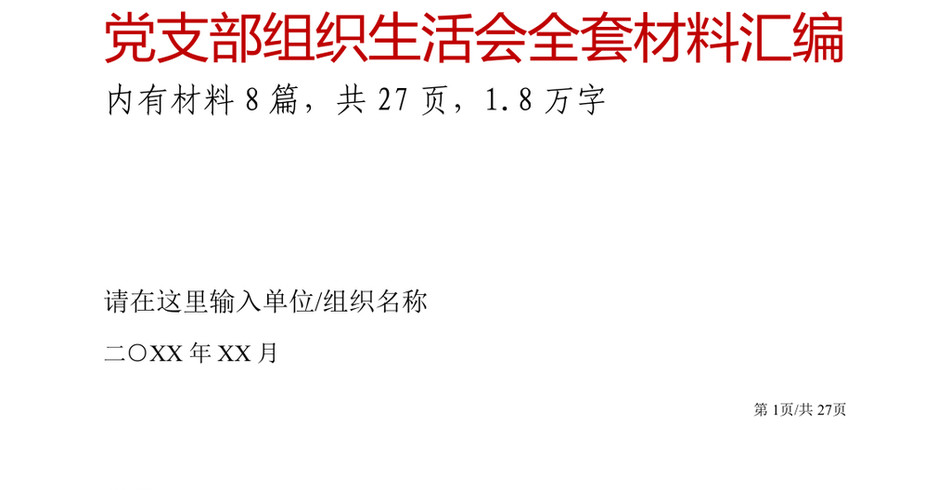 党支部组织生活会全套材料汇编

内有材料 8 篇，共 27 页，1.8 万字

请在这里输入单位/组织名称

二〇XX 年 XX 月

第 1页/共 27页